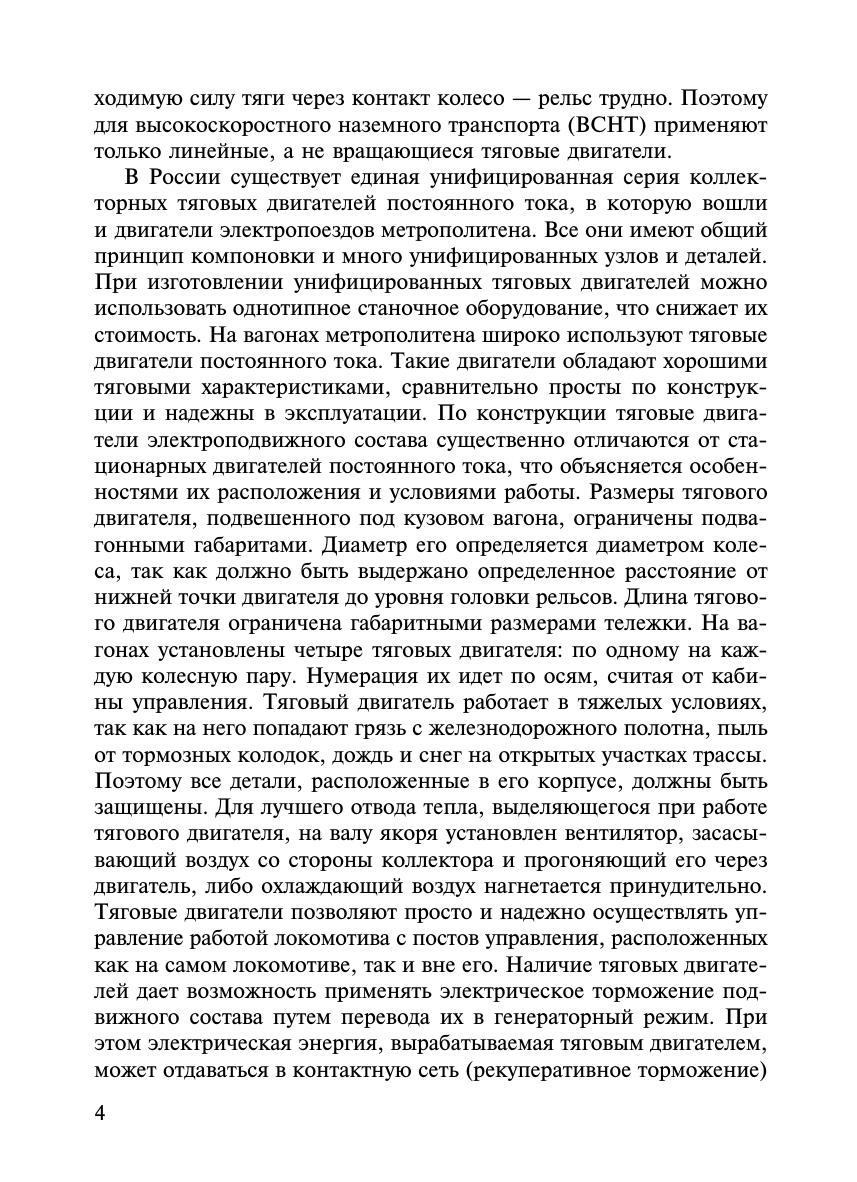 ходимую силу тяги через контакт колесо — рельс трудно. Поэтому для высокоскоростного наземного транспорта (ВСНТ) применяют только линейные, а не вращающиеся тяговые двигатели.

В России существует единая унифицированная серия коллекторных тяговых двигателей постоянного тока, в которую вошли и двигатели электропоездов метрополитена. Все они имеют общий принцип компоновки и много унифицированных узлов и деталей. При изготовлении унифицированных тяговых двигателей можно использовать однотипное станочное оборудование, что снижает их стоимость. На вагонах метрополитена широко используют тяговые двигатели постоянного тока. Такие двигатели обладают хорошими тяговыми характеристиками, сравнительно просты по конструкции и надежны в эксплуатации. По конструкции тяговые двигатели электроподвижного состава существенно отличаются от стационарных двигателей постоянного тока, что объясняется особенностями их расположения и условиями работы. Размеры тягового двигателя, подвешенного под кузовом вагона, ограничены подвагонными габаритами. Диаметр его определяется диаметром колеса, так как должно быть выдержано определенное расстояние от нижней точки двигателя до уровня головки рельсов. Длина тягового двигателя ограничена габаритными размерами тележки. На вагонах установлены четыре тяговых двигателя: по одному на каждую колесную пару. Нумерация их идет по осям, считая от кабины управления. Тяговый двигатель работает в тяжелых условиях, так как на него попадают грязь с железнодорожного полотна, пыль от тормозных колодок, дождь и снег на открытых участках трассы. Поэтому все детали, расположенные в его корпусе, должны быть защищены. Для лучшего отвода тепла, выделяющегося при работе тягового двигателя, на валу якоря установлен вентилятор, засасывающий воздух со стороны коллектора и прогоняющий его через двигатель, либо охлаждающий воздух нагнетается принудительно. Тяговые двигатели позволяют просто и надежно осуществлять управление работой локомотива с постов управления, расположенных как на самом локомотиве, так и вне его. Наличие тяговых двигателей дает возможность применять электрическое торможение подвижного состава путем перевода их в генераторный режим. При этом электрическая энергия, вырабатываемая тяговым двигателем, может отдаваться в контактную сеть (рекуперативное торможение)

4